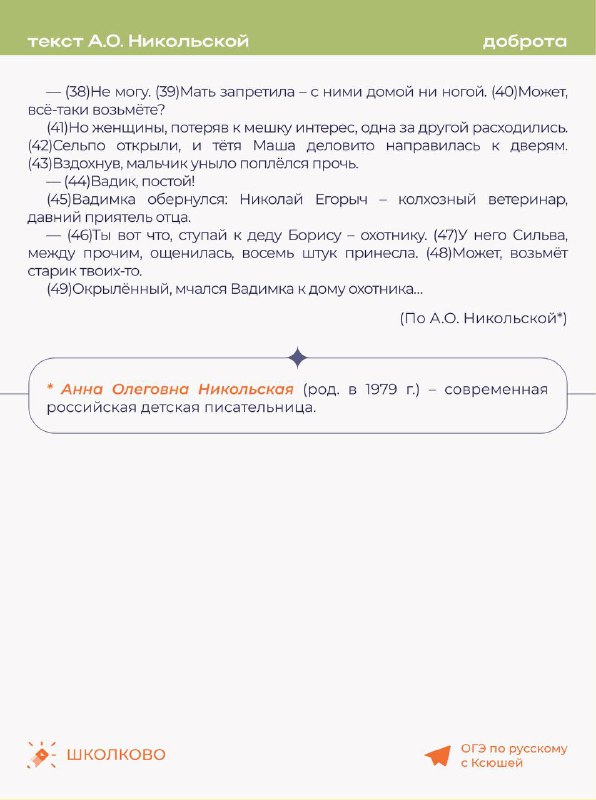 текст А.О. Никольской

доброта

— (38)Не могу. (39)Мать запретила – с ними домой ни ногой. (40)Может, всё-таки возьмёте?

(41)Но женщины, потеряв к мешку интерес, одна за другой расходились. (42)Сельпо открыли, и тётя Маша деловито направилась к дверям. (43)Вздохнув, мальчик уныло поплёлся прочь.

— (44)Вадик, постой!

(45)Вадимка обернулся: Николай Егорыч – колхозный ветеринар, давний приятель отца.

— (46)Ты вот что, ступай к деду Борису – охотнику. (47)У него Сильва, между прочим, ощенилась, восемь штук принесла. (48)Может, возьмёт старик твоих-то.

(49)Окрылённый, мчался Вадимка к дому охотника...

(По А.О. Никольской*)

* Анна Олеговна Никольская (род. в 1979 г.) – современная российская детская писательница.

ШКОЛКОВО

ОГЭ по русскому с Ксюшей